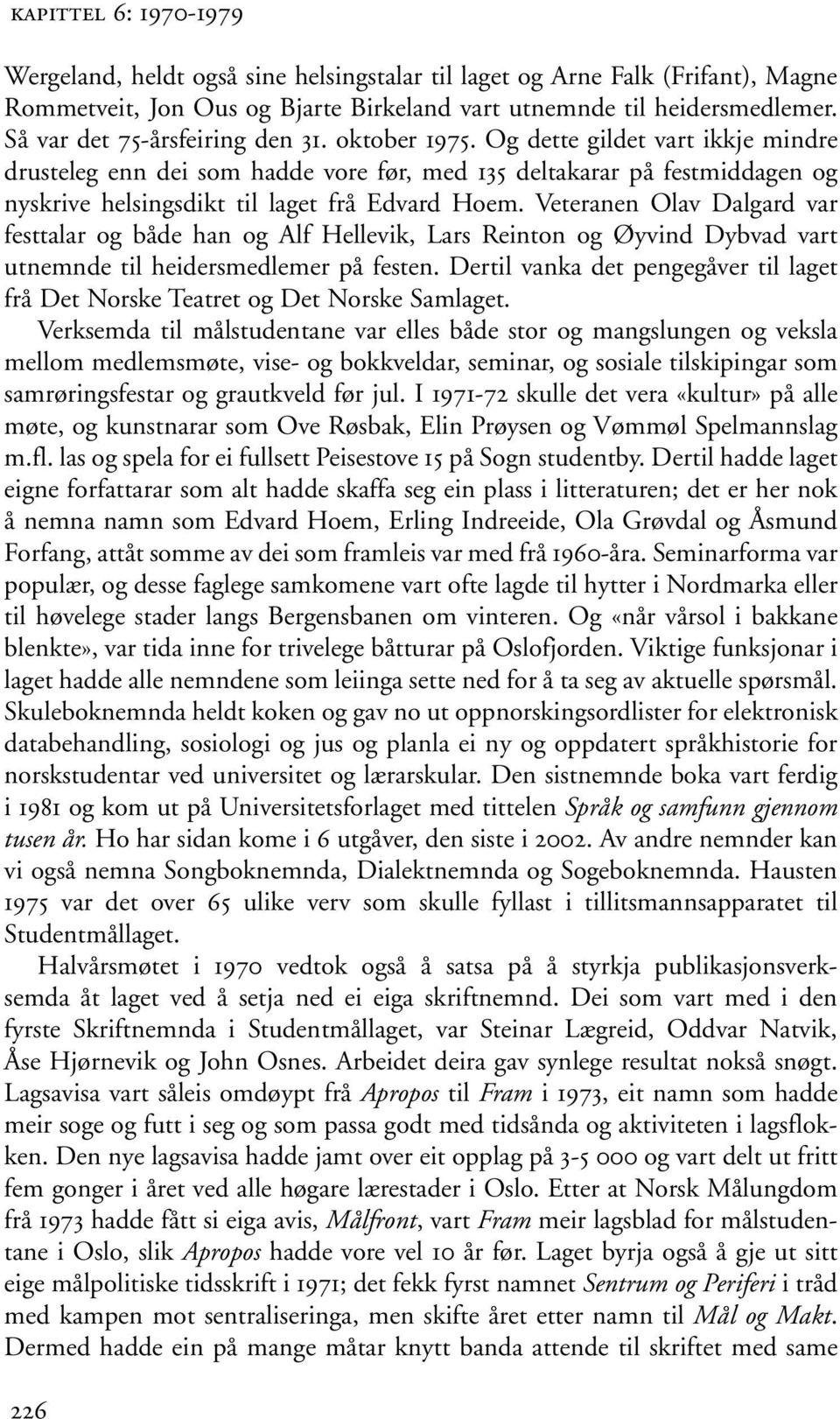 KAPITTEL 6: 1970-1979

Wergeland, heldt også sine helsingstalar til laget og Arne Falk (Frifant), Magne Rommetveit, Jon Ous og Bjarte Birkeland vart utnemnde til heidersmedlemer. Så var det 75-årsfeiring den 31. oktober 1975. Og dette gildet vart ikkje mindre drusteleg enn dei som hadde vore før, med 135 deltakarar på festmiddagen og nyskrive helsingsdikt til laget frå Edvard Hoem. Veteranen Olav Dalgard var festtalar og både han og Alf Hellevik, Lars Reinton og Øyvind Dybvad vart utnemnde til heidersmedlemer på festen. Dertil vanka det pengegåver til laget frå Det Norske Teatret og Det Norske Samlaget.

Verksemda til målstudentane var elles både stor og mangslungen og veksla mellom medlemsmøte, vise- og bokkveldar, seminar, og sosiale tilskipingar som samrøringsfestar og grautkveld før jul. I 1971-72 skulle det vera «kultur» på alle møte, og kunstnarar som Ove Røsbak, Elin Prøysen og Vømmøl Spelmannslag m.fl. las og spela for ei fullsett Peisestove 15 på Sogn studentby. Dertil hadde laget eigne forfattarar som alt hadde skaffa seg ein plass i litteraturen; det er her nok å nemna namn som Edvard Hoem, Erling Indreeide, Ola Grøvdal og Åsmund Forfang, attåt somme av dei som framleis var med frå 1960-åra. Seminarforma var populær, og desse faglege samkomene vart ofte lagde til hytter i Nordmarka eller til høvelege stader langs Bergensbanen om vinteren. Og «når vårsol i bakkane blenkte», var tida inne for trivelege båtturar på Oslofjorden. Viktige funksjonar i laget hadde alle nemndene som leiinga sette ned for å ta seg av aktuelle spørsmål. Skuleboknemnda heldt koken og gav no ut oppnorskingsordlister for elektronisk databehandling, sosiologi og jus og planla ei ny og oppdatert språkhistorie for norskstudentar ved universitet og lærarskular. Den sistnemnde boka vart ferdig i 1981 og kom ut på Universitetsforlaget med tittelen Språk og samfunn gjennom tusen år. Ho har sidan kome i 6 utgåver, den siste i 2002. Av andre nemnder kan vi også nemna Songboknemnda, Dialektnemnda og Sogeboknemnda. Hausten 1975 var det over 65 ulike verv som skulle fyllast i tillitsmannsapparatet til Studentmållaget.

Halvårsmøtet i 1970 vedtok også å satsa på å styrkja publikasjonsverksemda åt laget ved å setja ned ei eiga skriftnemnd. Dei som vart med i den fyrste Skriftnemnda i Studentmållaget, var Steinar Lægreid, Oddvar Natvik, Åse Hjørnevik og John Osnes. Arbeidet deira gav synlege resultat nokså snøgt. Lagsavisa vart såleis omdøypt frå Apropos til Fram i 1973, eit namn som hadde meir soge og futt i seg og som passa godt med tidsånda og aktiviteten i lagsflokken. Den nye lagsavisa hadde jamt over eit opplag på 3-5 000 og vart delt ut fritt fem gonger i året ved alle høgare lærestader i Oslo. Etter at Norsk Målungdom frå 1973 hadde fått si eiga avis, Målfront, vart Fram meir lagsblad for målstudentane i Oslo, slik Apropos hadde vore vel 10 år før. Laget byrja også å gje ut sitt eige målpolitiske tidsskrift i 1971; det fekk fyrst namnet Sentrum og Periferi i tråd med kampen mot sentraliseringa, men skifte året etter namn til Mål og Makt. Dermed hadde ein på mange måtar knytt banda attende til skriftet med same

226